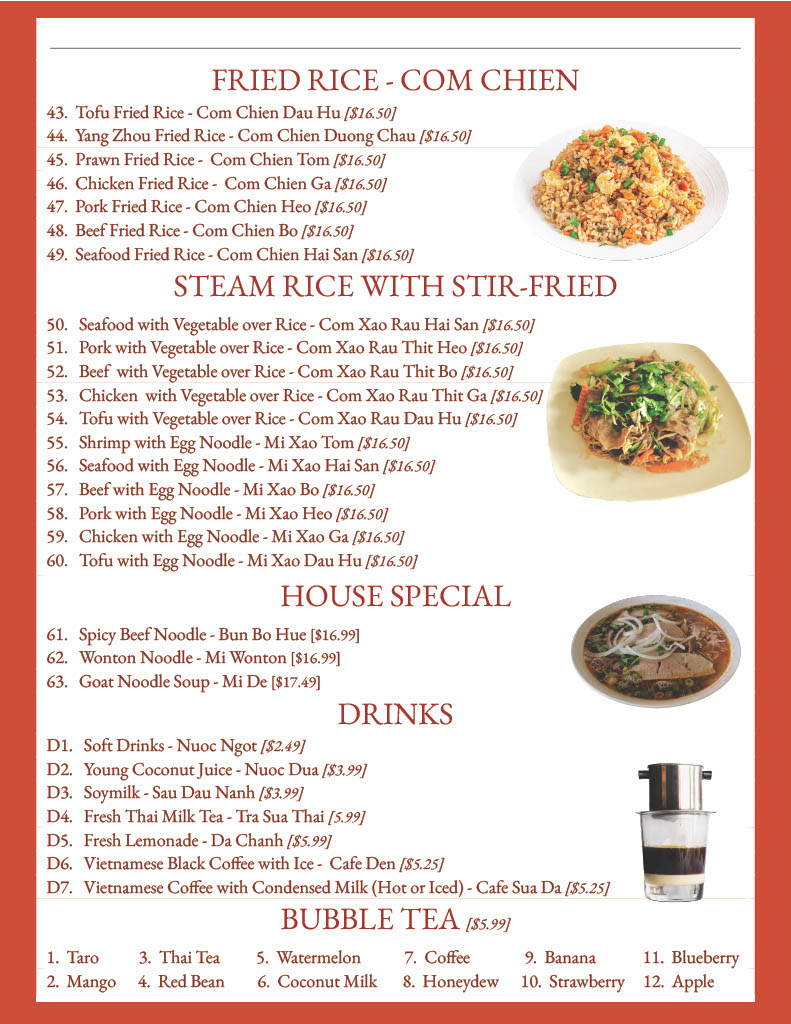 FRIED RICE - COM CHIEN

43. Tofu Fried Rice - Com Chien Dau Hu [$16.50]
44. Yang Zhou Fried Rice - Com Chien Duong Chau [$16.50]
45. Prawn Fried Rice - Com Chien Tom [$16.50]
46. Chicken Fried Rice - Com Chien Ga [$16.50]
47. Pork Fried Rice - Com Chien Heo [$16.50]
48. Beef Fried Rice - Com Chien Bo [$16.50]
49. Seafood Fried Rice - Com Chien Hai San [$16.50]

STEAM RICE WITH STIR-FRIED

50. Seafood with Vegetable over Rice - Com Xao Rau Hai San [$16.50]
51. Pork with Vegetable over Rice - Com Xao Rau Thit Heo [$16.50]
52. Beef with Vegetable over Rice - Com Xao Rau Thit Bo [$16.50]
53. Chicken with Vegetable over Rice - Com Xao Rau Thit Ga [$16.50]
54. Tofu with Vegetable over Rice - Com Xao Rau Dau Hu [$16.50]
55. Shrimp with Egg Noodle - Mi Xao Tom [$16.50]
56. Seafood with Egg Noodle - Mi Xao Hai San [$16.50]
57. Beef with Egg Noodle - Mi Xao Bo [$16.50]
58. Pork with Egg Noodle - Mi Xao Heo [$16.50]
59. Chicken with Egg Noodle - Mi Xao Ga [$16.50]
60. Tofu with Egg Noodle - Mi Xao Dau Hu [$16.50]

HOUSE SPECIAL

61. Spicy Beef Noodle - Bun Bo Hue [$16.99]
62. Wonton Noodle - Mi Wonton [$16.99]
63. Goat Noodle Soup - Mi De [$17.49]

DRINKS

D1. Soft Drinks - Nuoc Ngot [$2.49]
D2. Young Coconut Juice - Nuoc Dua [$3.99]
D3. Soymilk - Sau Dau Nanh [$3.99]
D4. Fresh Thai Milk Tea - Tra Sua Thai [5.99]
D5. Fresh Lemonade - Da Chanh [$5.99]
D6. Vietnamese Black Coffee with Ice - Cafe Den [$5.25]
D7. Vietnamese Coffee with Condensed Milk (Hot or Iced) - Cafe Sua Da [$5.25]

BUBBLE TEA [$5.99]

1. Taro
2. Mango
3. Thai Tea
4. Red Bean
5. Watermelon
6. Coconut Milk
7. Coffee
8. Honeydew
9. Banana
10. Strawberry
11. Blueberry
12. Apple